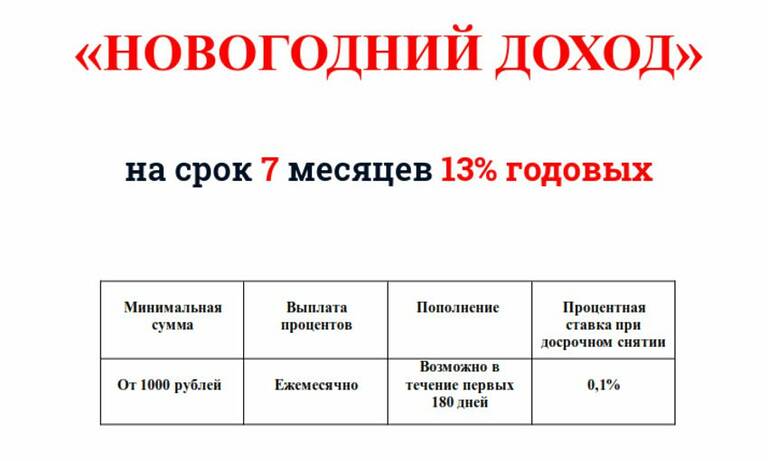 «НОВОГОДНИЙ ДОХОД»

на срок 7 месяцев 13% годовых

| Минимальная сумма | Выплата процентов | Пополнение | Процентная ставка при досрочном снятии |
|---|---|---|---|
| От 1000 рублей | Ежемесячно | Возможно в течение первых 180 дней | 0,1% |